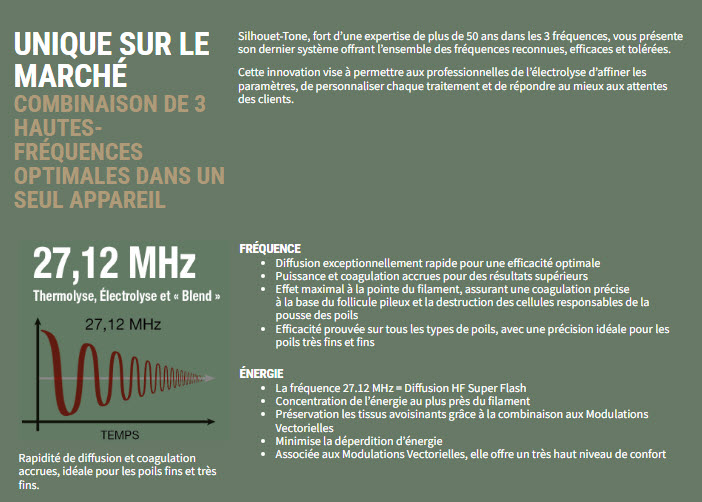 UNIQUE SUR LE MARCHÉ
COMBINAISON DE 3 HAUTES-FRÉQUENCES OPTIMALES DANS UN SEUL APPAREIL

Silhouet-Tone, fort d'une expertise de plus de 50 ans dans les 3 fréquences, vous présente son dernier système offrant l'ensemble des fréquences reconnues, efficaces et tolérées.

Cette innovation vise à permettre aux professionnelles de l'électrolyse d'affiner les paramètres, de personnaliser chaque traitement et de répondre au mieux aux attentes des clients.

27,12 MHz
Thermolyse, Électrolyse et « Blend »

27,12 MHz

TEMPS

Rapidité de diffusion et coagulation accrues, idéale pour les poils fins et très fins.

FRÉQUENCE
- Diffusion exceptionnellement rapide pour une efficacité optimale
- Puissance et coagulation accrues pour des résultats supérieurs
- Effet maximal à la pointe du filament, assurant une coagulation précise à la base du follicule pileux et la destruction des cellules responsables de la pousse des poils
- Efficacité prouvée sur tous les types de poils, avec une précision idéale pour les poils très fins et fins

ÉNERGIE
- La fréquence 27.12 MHz = Diffusion HF Super Flash
- Concentration de l'énergie au plus près du filament
- Préservation les tissus avoisinants grâce à la combinaison aux Modulations Vectorielles
- Minimise la déperdition d'énergie
- Associée aux Modulations Vectorielles, elle offre un très haut niveau de confort